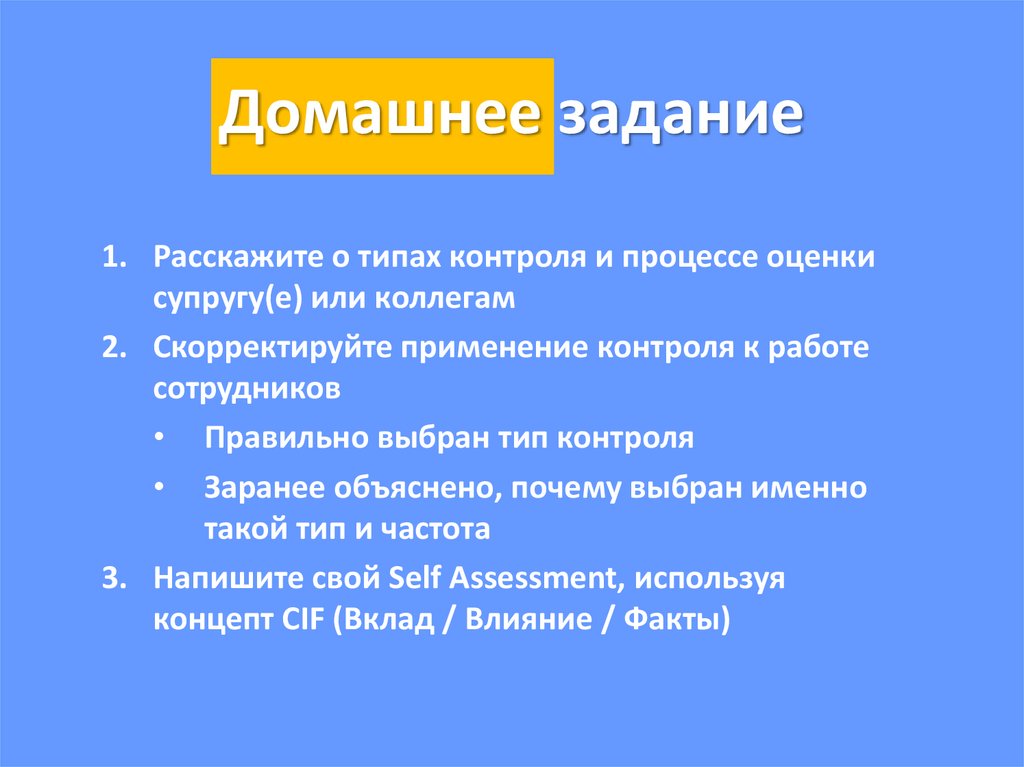 Домашнее задание

1. Расскажите о типах контроля и процессе оценки супругу(е) или коллегам

2. Скорректируйте применение контроля к работе сотрудников

• Правильно выбран тип контроля

• Заранее объяснено, почему выбран именно такой тип и частота

3. Напишите свой Self Assessment, используя концепт CIF (Вклад / Влияние / Факты)